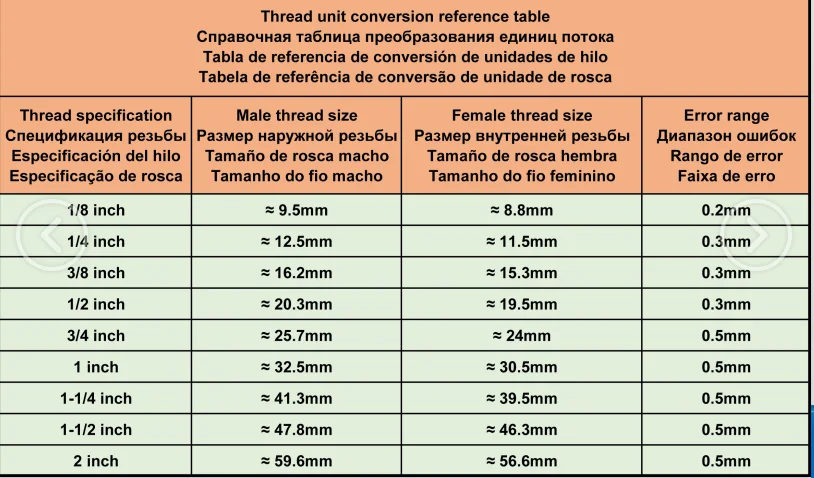 Thread unit conversion reference table
Справочная таблица преобразования единиц потока
Tabla de referencia de conversión de unidades de hilo
Tabela de referência de conversão de unidade de rosca

| Thread specification Спецификация резьбы Especificación del hilo Especificação de rosca | Male thread size Размер наружной резьбы Tamaño de rosca macho Tamanho do fio macho | Female thread size Размер внутренней резьбы Tamaño de rosca hembra Tamanho do fio feminino | Error range Диапазон ошибок Rango de error Faixa de erro |
|---|---|---|---|
| 1/8 inch | ≈ 9.5mm | ≈ 8.8mm | 0.2mm |
| 1/4 inch | ≈ 12.5mm | ≈ 11.5mm | 0.3mm |
| 3/8 inch | ≈ 16.2mm | ≈ 15.3mm | 0.3mm |
| 1/2 inch | ≈ 20.3mm | ≈ 19.5mm | 0.3mm |
| 3/4 inch | ≈ 25.7mm | ≈ 24mm | 0.5mm |
| 1 inch | ≈ 32.5mm | ≈ 30.5mm | 0.5mm |
| 1-1/4 inch | ≈ 41.3mm | ≈ 39.5mm | 0.5mm |
| 1-1/2 inch | ≈ 47.8mm | ≈ 46.3mm | 0.5mm |
| 2 inch | ≈ 59.6mm | ≈ 56.6mm | 0.5mm |